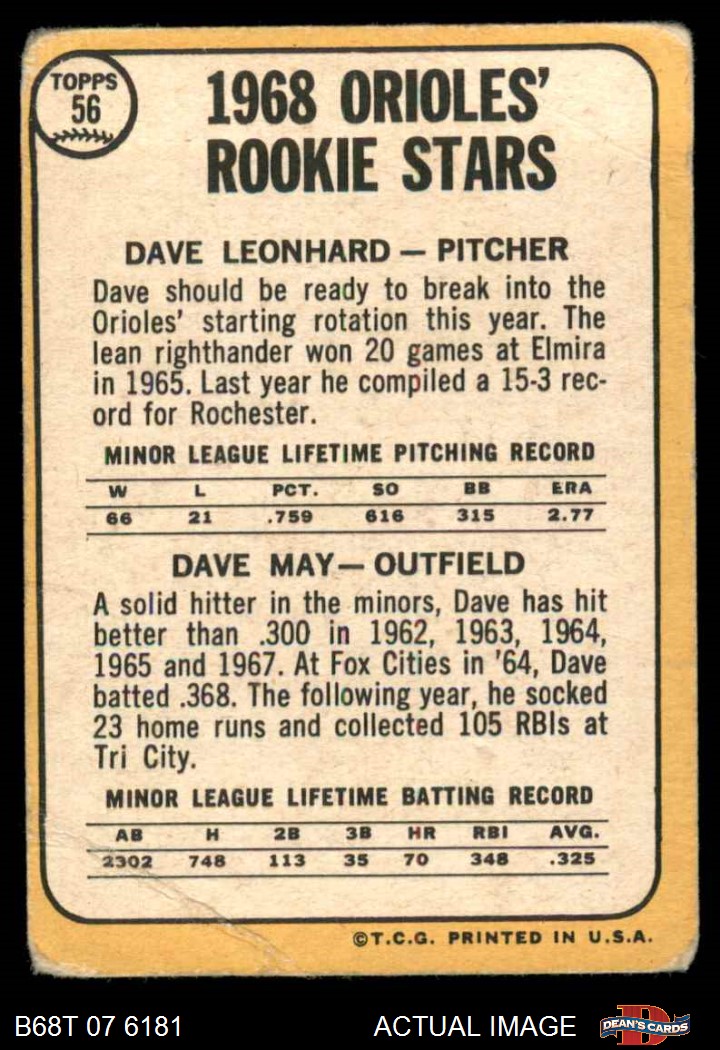 TOPPS
56

1968 ORIOLES'
ROOKIE STARS

DAVE LEONHARD — PITCHER

Dave should be ready to break into the Orioles' starting rotation this year. The lean righthander won 20 games at Elmira in 1965. Last year he compiled a 15-3 record for Rochester.

MINOR LEAGUE LIFETIME PITCHING RECORD

| W | L | PCT. | SO | BB | ERA |
|---|---|---|---|---|---|
| 66 | 21 | .759 | 616 | 315 | 2.77 |

DAVE MAY— OUTFIELD

A solid hitter in the minors, Dave has hit better than .300 in 1962, 1963, 1964, 1965 and 1967. At Fox Cities in '64, Dave batted .368. The following year, he socked 23 home runs and collected 105 RBIs at Tri City.

MINOR LEAGUE LIFETIME BATTING RECORD

| AB | H | 2B | 3B | HR | RBI | AVG. |
|---|---|---|---|---|---|---|
| 2302 | 748 | 113 | 35 | 70 | 348 | .325 |

©T.C.G. PRINTED IN U.S.A.

B68T 07 6181

ACTUAL IMAGE

DEAN'S CARDS